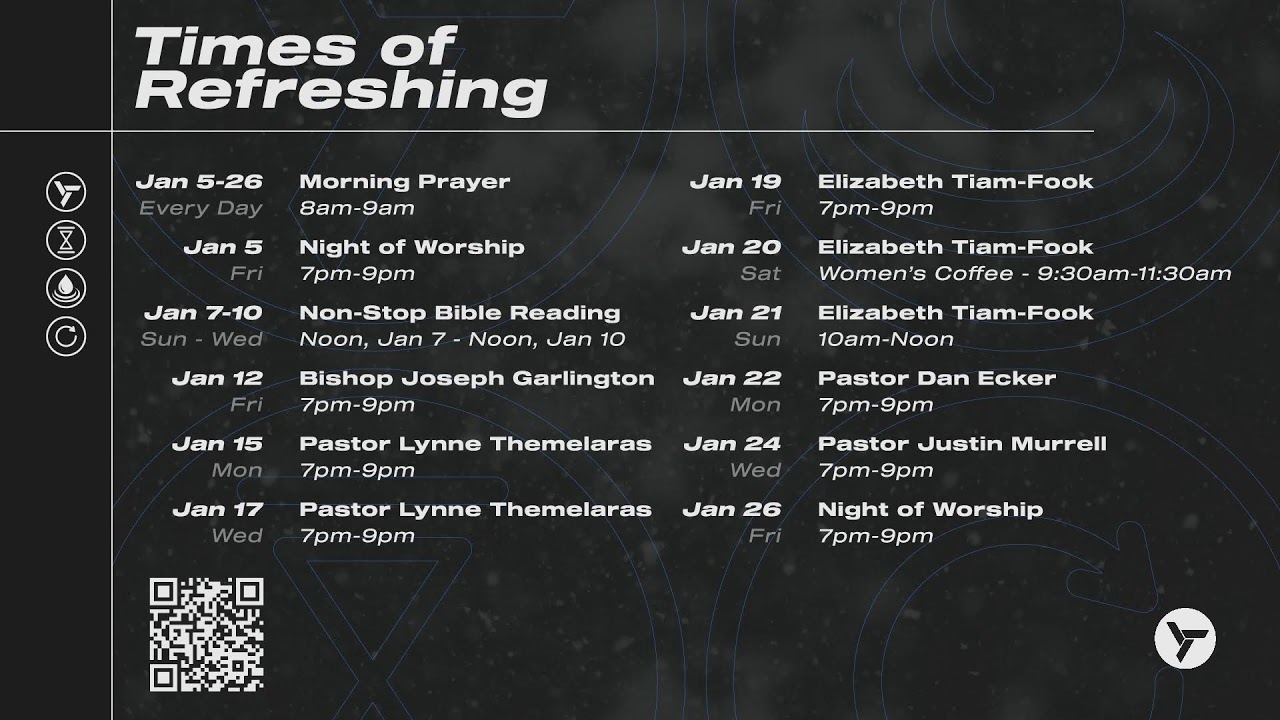 Times of Refreshing

Jan 5-26
Every Day
Morning Prayer
8am-9am

Jan 5
Fri
Night of Worship
7pm-9pm

Jan 7-10
Sun - Wed
Non-Stop Bible Reading
Noon, Jan 7 - Noon, Jan 10

Jan 12
Fri
Bishop Joseph Garlington
7pm-9pm

Jan 15
Mon
Pastor Lynne Themelaras
7pm-9pm

Jan 17
Wed
Pastor Lynne Themelaras
7pm-9pm

Jan 19
Fri
Elizabeth Tiam-Fook
7pm-9pm

Jan 20
Sat
Elizabeth Tiam-Fook
Women's Coffee - 9:30am-11:30am

Jan 21
Sun
Elizabeth Tiam-Fook
10am-Noon

Jan 22
Mon
Pastor Dan Ecker
7pm-9pm

Jan 24
Wed
Pastor Justin Murrell
7pm-9pm

Jan 26
Fri
Night of Worship
7pm-9pm